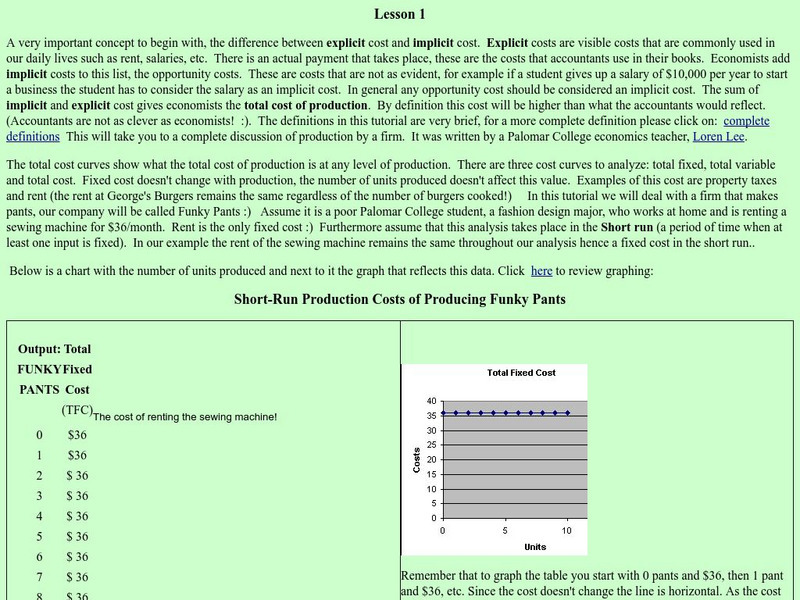 Lesson 1

A very important concept to begin with, the difference between explicit cost and implicit cost. Explicit costs are visible costs that are commonly used in our daily lives such as rent, salaries, etc. There is an actual payment that takes place, these are the costs that accountants use in their books. Economists add implicit costs to this list, the opportunity costs. These are costs that are not as evident, for example if a student gives up a salary of $10,000 per year to start a business the student has to consider the salary as an implicit cost. In general any opportunity cost should be considered an implicit cost. The sum of implicit and explicit cost gives economists the total cost of production. By definition this cost will be higher than what the accountants would reflect. (Accountants are not as clever as economists! :). The definitions in this tutorial are very brief, for a more complete definition please click on: complete definitions This will take you to a complete discussion of production by a firm. It was written by a Palomar College economics teacher, Loren Lee.

The total cost curves show what the total cost of production is at any level of production. There are three cost curves to analyze: total fixed, total variable and total cost. Fixed cost doesn't change with production, the number of units produced doesn't affect this value. Examples of this cost are property taxes and rent (the rent at George's Burgers remains the same regardless of the number of burgers cooked!) In this tutorial we will deal with a firm that makes pants, our company will be called Funky Pants :) Assume it is a poor Palomar College student, a fashion design major, who works at home and is renting a sewing machine for $36/month. Rent is the only fixed cost :) Furthermore assume that this analysis takes place in the Short run (a period of time when at least one input is fixed). In our example the rent of the sewing machine remains the same throughout our analysis hence a fixed cost in the short run..

Below is a chart with the number of units produced and next to it the graph that reflects this data. Click here to review graphing:

Short-Run Production Costs of Producing Funky Pants

| Output: FUNKY PANTS | Total Fixed Cost (TFC) |
|---|---|
| 0 | $36 |
| 1 | $36 |
| 2 | $ 36 |
| 3 | $ 36 |
| 4 | $ 36 |
| 5 | $ 36 |
| 6 | $ 36 |
| 7 | $ 36 |
| 8 | $ 36 |

The cost of renting the sewing machine!

Total Fixed Cost
Costs
40
35
30
25
20
15
10
5
0
0
5
10
Units

Remember that to graph the table you start with 0 pants and $36, then 1 pant and $36, etc. Since the cost doesn't change the line is horizontal. As the cost